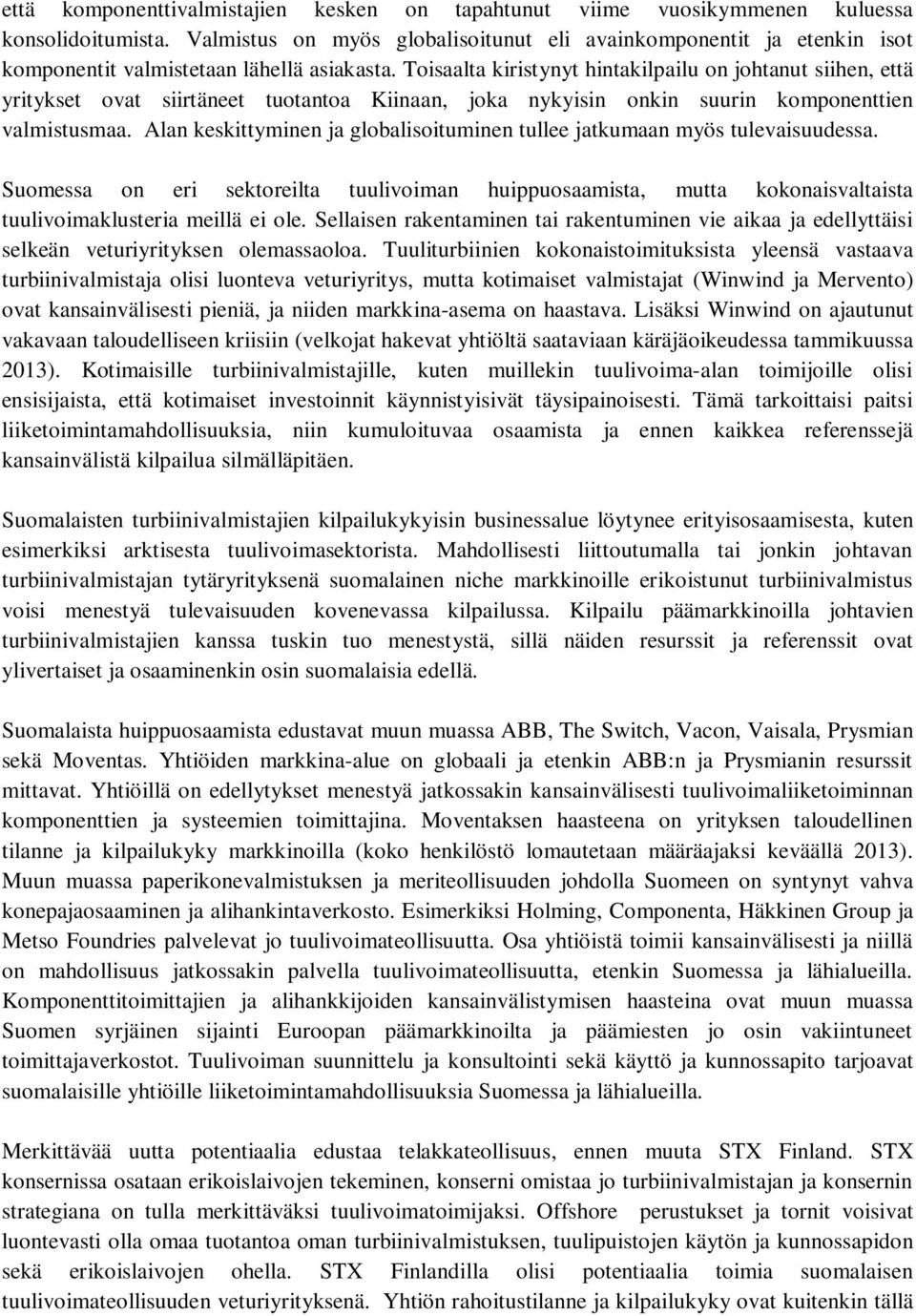 että komponenttivalmistajien kesken on tapahtunut viime vuosikymmenen kuluessa konsolidoitumista. Valmistus on myös globalisoitunut eli avainkomponentit ja etenkin isot komponentit valmistetaan lähellä asiakasta. Toisaalta kiristynyt hintakilpailu on johtanut siihen, että yritykset ovat siirtäneet tuotantoa Kiinaan, joka nykyisin onkin suurin komponenttien valmistusmaa. Alan keskittyminen ja globalisoituminen tullee jatkumaan myös tulevaisuudessa.

Suomessa on eri sektoreilta tuulivoiman huippuosaamista, mutta kokonaisvaltaista tuulivoimaklusteria meillä ei ole. Sellaisen rakentaminen tai rakentuminen vie aikaa ja edellyttäisi selkeän veturiyrityksen olemassaoloa. Tuuliturbiinien kokonaistoimituksista yleensä vastaava turbiinivalmistaja olisi luonteva veturiyritys, mutta kotimaiset valmistajat (Winwind ja Mervento) ovat kansainvälisesti pieniä, ja niiden markkina-asema on haastava. Lisäksi Winwind on ajautunut vakavaan taloudelliseen kriisiin (velkojat hakevat yhtiöltä saataviaan käräjäoikeudessa tammikuussa 2013). Kotimaisille turbiinivalmistajille, kuten muillekin tuulivoima-alan toimijoille olisi ensisijaista, että kotimaiset investoinnit käynnistyisivät täysipainoisesti. Tämä tarkoittaisi paitsi liiketoimintamahdollisuuksia, niin kumuloituvaa osaamista ja ennen kaikkea referenssejä kansainvälistä kilpailua silmälläpitäen.

Suomalaisten turbiinivalmistajien kilpailukykyisin businessalue löytynee erityisosaamisesta, kuten esimerkiksi arktisesta tuulivoimasektorista. Mahdollisesti liittoutumalla tai jonkin johtavan turbiinivalmistajan tytäryrityksenä suomalainen niche markkinoille erikoistunut turbiinivalmistus voisi menestyä tulevaisuuden kovenevassa kilpailussa. Kilpailu päämarkkinoilla johtavien turbiinivalmistajien kanssa tuskin tuo menestystä, sillä näiden resurssit ja referenssit ovat ylivertaiset ja osaaminenkin osin suomalaisia edellä.

Suomalaista huippuosaamista edustavat muun muassa ABB, The Switch, Vacon, Vaisala, Prysmian sekä Moventas. Yhtiöiden markkina-alue on globaali ja etenkin ABB:n ja Prysmianin resurssit mittavat. Yhtiöillä on edellytykset menestyä jatkossakin kansainvälisesti tuulivoimaliiketoiminnan komponenttien ja systeemien toimittajina. Moventaksen haasteena on yrityksen taloudellinen tilanne ja kilpailukyky markkinoilla (koko henkilöstö lomautetaan määräajaksi keväällä 2013). Muun muassa paperikonevalmistuksen ja meriteollisuuden johdolla Suomeen on syntynyt vahva konepajaosaaminen ja alihankintaverkosto. Esimerkiksi Holming, Componenta, Häkkinen Group ja Metso Foundries palvelevat jo tuulivoimateollisuutta. Osa yhtiöistä toimii kansainvälisesti ja niillä on mahdollisuus jatkossakin palvella tuulivoimateollisuutta, etenkin Suomessa ja lähialueilla. Komponenttitoimittajien ja alihankkijoiden kansainvälistymisen haasteina ovat muun muassa Suomen syrjäinen sijainti Euroopan päämarkkinoilta ja päämiesten jo osin vakiintuneet toimittajaverkostot. Tuulivoiman suunnittelu ja konsultointi sekä käyttö ja kunnossapito tarjoavat suomalaisille yhtiöille liiketoimintamahdollisuuksia Suomessa ja lähialueilla.

Merkittävää uutta potentiaalia edustaa telakkateollisuus, ennen muuta STX Finland. STX konsernissa osataan erikoislaivojen tekeminen, konserni omistaa jo turbiinivalmistajan ja konsernin strategiana on tulla merkittäväksi tuulivoimatoimijaksi. Offshore perustukset ja tornit voisivat luontevasti olla omaa tuotantoa oman turbiinivalmistuksen, tuulipuistojen käytön ja kunnossapidon sekä erikoislaivojen ohella. STX Finlandilla olisi potentiaalia toimia suomalaisen tuulivoimateollisuuden veturiyrityksenä. Yhtiön rahoitustilanne ja kilpailukyky ovat kuitenkin tällä